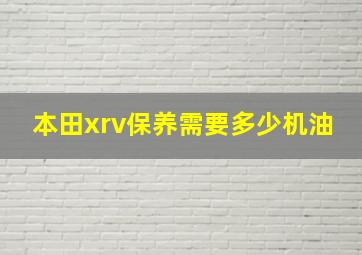 本田xrv保养需要多少机油